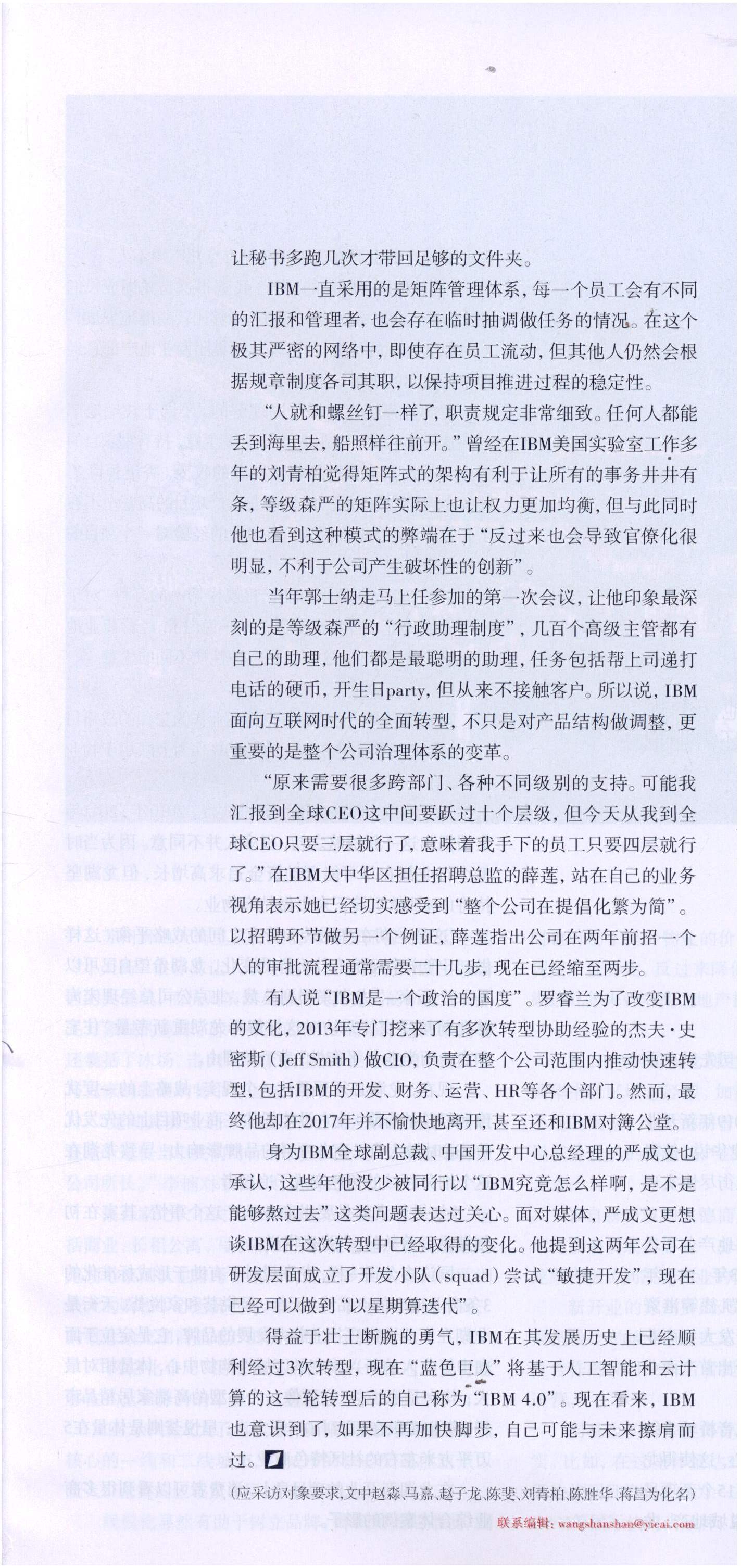 让秘书多跑几次才带回足够的文件夹。

IBM一直采用的是矩阵管理体系，每一个员工会有不同的汇报和管理者，也会存在临时抽调做任务的情况。在这个极其严密的网络中，即使存在员工流动，但其他人仍然会根据规章制度各司其职，以保持项目推进过程的稳定性。

“人就和螺丝钉一样了，职责规定非常细致。任何人都能丢到海里去，船照样往前开。”曾经在IBM美国实验室工作多年的刘青柏觉得矩阵式的架构有利于让所有的事务井井有条，等级森严的矩阵实际上也让权力更加均衡，但与此同时他也看到这种模式的弊端在于“反过来也会导致官僚化很明显，不利于公司产生破坏性的创新”。

当年郭士纳走马上任参加的第一次会议，让他印象最深刻的是等级森严的“行政助理制度”，几百个高级主管都有自己的助理，他们都是最聪明的助理，任务包括帮上司递打电话的硬币，开生日party，但从来不接触客户。所以说，IBM面向互联网时代的全面转型，不只是对产品结构做调整，更重要的是整个公司治理体系的变革。

“原来需要很多跨部门、各种不同级别的支持。可能我汇报到全球CEO这中间要跃过十个层级，但今天从我到全球CEO只要三层就行了，意味着我手下的员工只要四层就行了。”在IBM大中华区担任招聘总监的薛莲，站在自己的业务视角表示她已经切实感受到“整个公司在提倡化繁为简”。以招聘环节做另一个例证，薛莲指出公司在两年前招一个人的审批流程通常需要二十几步，现在已经缩至两步。

有人说“IBM是一个政治的国度”。罗睿兰为了改变IBM的文化，2013年专门挖来了有多次转型协助经验的杰夫·史密斯（Jeff Smith）做CIO，负责在整个公司范围内推动快速转型，包括IBM的开发、财务、运营、HR等各个部门。然而，最终他却在2017年并不愉快地离开，甚至还和IBM对簿公堂。

身为IBM全球副总裁、中国开发中心总经理的严成文也承认，这些年他没少被同行以“IBM究竟怎么样啊，是不是能够熬过去”这类问题表达过关心。面对媒体，严成文更想谈IBM在这次转型中已经取得的变化。他提到这两年公司在研发层面成立了开发小队（squad）尝试“敏捷开发”，现在已经可以做到“以星期算迭代”。

得益于壮士断腕的勇气，IBM在其发展历史上已经顺利经过3次转型，现在“蓝色巨人”将基于人工智能和云计算的这一轮转型后的自己称为“IBM 4.0”。现在看来，IBM也意识到了，如果不再加快脚步，自己可能与未来擦肩而过。

（应采访对象要求，文中赵森、马嘉、赵子龙、陈斐、刘青柏、陈胜华、蒋昌为化名）

联系编辑：wangshanshan@yicai.com